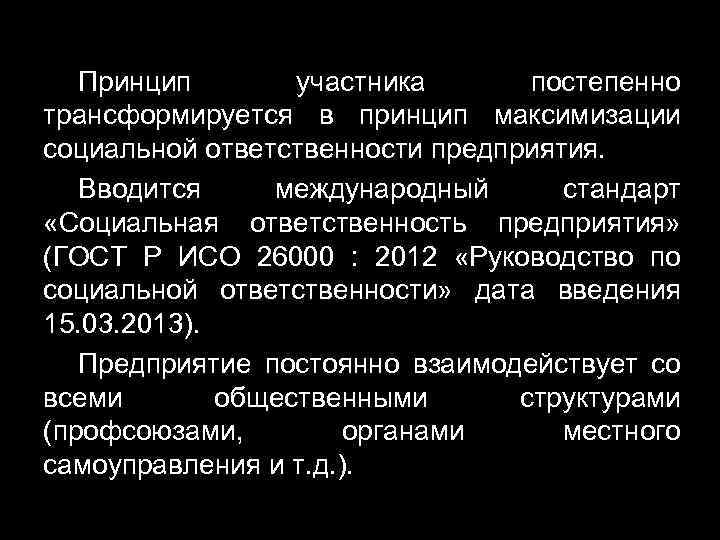 Принцип участника постепенно трансформируется в принцип максимизации социальной ответственности предприятия.

Вводится международный стандарт «Социальная ответственность предприятия» (ГОСТ Р ИСО 26000 : 2012 «Руководство по социальной ответственности» дата введения 15.03.2013).

Предприятие постоянно взаимодействует со всеми общественными структурами (профсоюзами, органами местного самоуправления и т.д.).